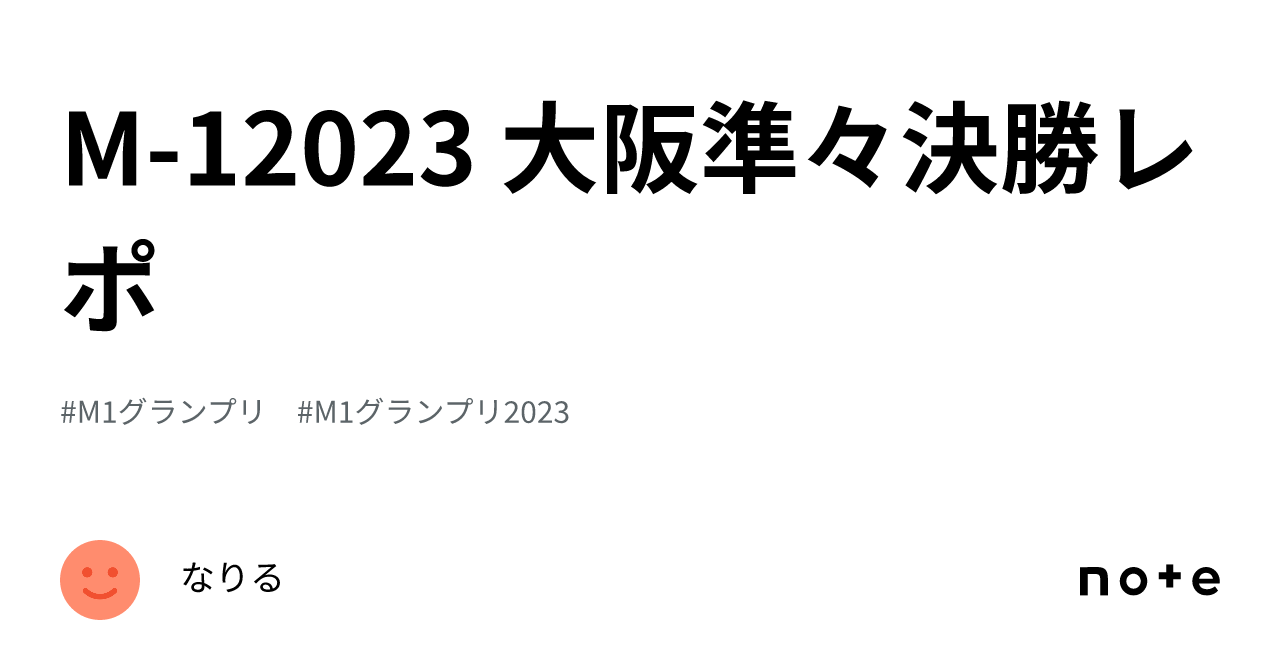 M-12023 大阪準々決勝レポ

#M1グランプリ #M1グランプリ2023

なりる

note